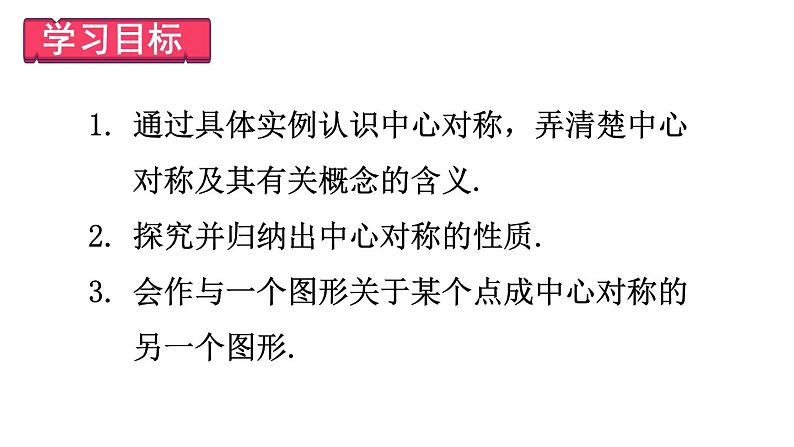 学习目标

1. 通过具体实例认识中心对称，弄清楚中心对称及其有关概念的含义.

2. 探究并归纳出中心对称的性质.

3. 会作与一个图形关于某个点成中心对称的另一个图形.